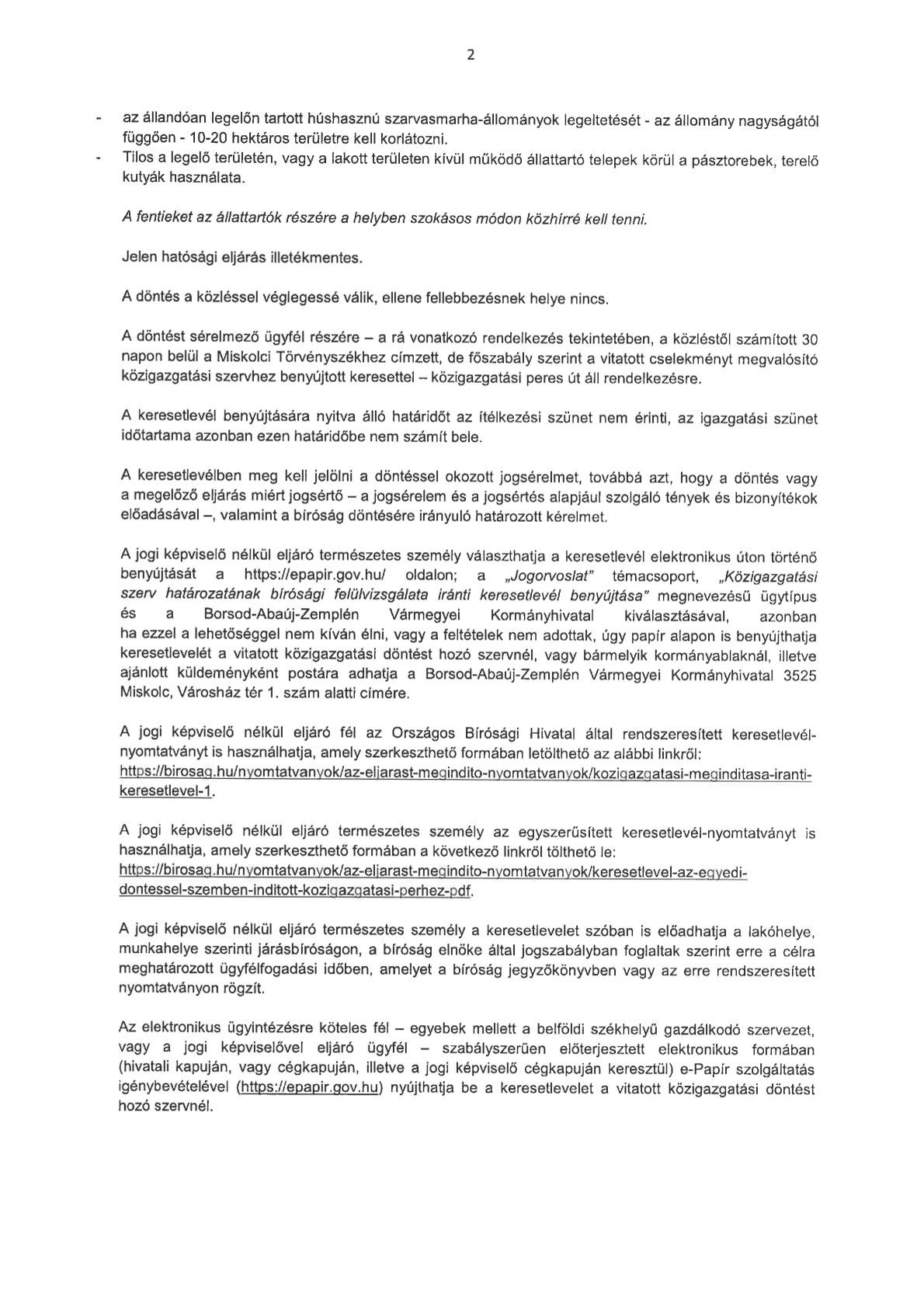 2

- az állandóan legelőn tartott húshasznú szarvasmarha-állományok legeltetését - az állomány nagyságától függően - 10-20 hektáros területre kell korlátozni.
- Tilos a legelő területén, vagy a lakott területen kívül működő állattartó telepek körül a pásztorebek, terelő kutyák használata.

A fentieket az állattartók részére a helyben szokásos módon közhírré kell tenni.

Jelen hatósági eljárás illetékmentes.

A döntés a közléssel véglegessé válik, ellene fellebbezésnek helye nincs.

A döntést sérelmező ügyfél részére – a rá vonatkozó rendelkezés tekintetében, a közléstől számított 30 napon belül a Miskolci Törvényszékhez címzett, de főszabály szerint a vitatott cselekményt megvalósító közigazgatási szervhez benyújtott keresettel – közigazgatási peres út áll rendelkezésre.

A keresetlevél benyújtására nyitva álló határidőt az ítélkezési szünet nem érinti, az igazgatási szünet időtartama azonban ezen határidőbe nem számít bele.

A keresetlevélben meg kell jelölni a döntéssel okozott jogsérelmet, továbbá azt, hogy a döntés vagy a megelőző eljárás miért jogsértő – a jogsérelem és a jogsértés alapjául szolgáló tények és bizonyítékok előadásával –, valamint a bíróság döntésére irányuló határozott kérelmet.

A jogi képviselő nélkül eljáró természetes személy választhatja a keresetlevél elektronikus úton történő benyújtását a https://epapir.gov.hu/ oldalon; a „Jogorvoslat" témacsoport, „Közigazgatási szerv határozatának bírósági felülvizsgálata iránti keresetlevél benyújtása" megnevezésű ügytípus és a Borsod-Abaúj-Zemplén Vármegyei Kormányhivatal kiválasztásával, azonban ha ezzel a lehetőséggel nem kíván élni, vagy a feltételek nem adottak, úgy papír alapon is benyújthatja keresetlevelét a vitatott közigazgatási döntést hozó szervnél, vagy bármelyik kormányablaknál, illetve ajánlott küldeményként postára adhatja a Borsod-Abaúj-Zemplén Vármegyei Kormányhivatal 3525 Miskolc, Városház tér 1. szám alatti címére.

A jogi képviselő nélkül eljáró fél az Országos Bírósági Hivatal által rendszeresített keresetlevél-nyomtatványt is használhatja, amely szerkeszthető formában letölthető az alábbi linkről: https://birosag.hu/nyomtatvanyok/az-eljarast-megindito-nyomtatvanyok/kozigazgatasi-meginditasa-iranti-keresetlevel-1.

A jogi képviselő nélkül eljáró természetes személy az egyszerűsített keresetlevél-nyomtatványt is használhatja, amely szerkeszthető formában a következő linkről tölthető le: https://birosag.hu/nyomtatvanyok/az-eljarast-megindito-nyomtatvanyok/keresetlevel-az-egyedi-dontessel-szemben-inditott-kozigazgatasi-perhez-pdf.

A jogi képviselő nélkül eljáró természetes személy a keresetlevelet szóban is előadhatja a lakóhelye, munkahelye szerinti járásbíróságon, a bíróság elnöke által jogszabályban foglaltak szerint erre a célra meghatározott ügyfélfogadási időben, amelyet a bíróság jegyzőkönyvben vagy az erre rendszeresített nyomtatványon rögzít.

Az elektronikus ügyintézésre köteles fél – egyebek mellett a belföldi székhelyű gazdálkodó szervezet, vagy a jogi képviselővel eljáró ügyfél – szabályszerűen előterjesztett elektronikus formában (hivatali kapuján, vagy cégkapuján, illetve a jogi képviselő cégkapuján keresztül) e-Papír szolgáltatás igénybevételével (https://epapir.gov.hu) nyújthatja be a keresetlevelet a vitatott közigazgatási döntést hozó szervnél.